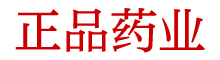 正品药业